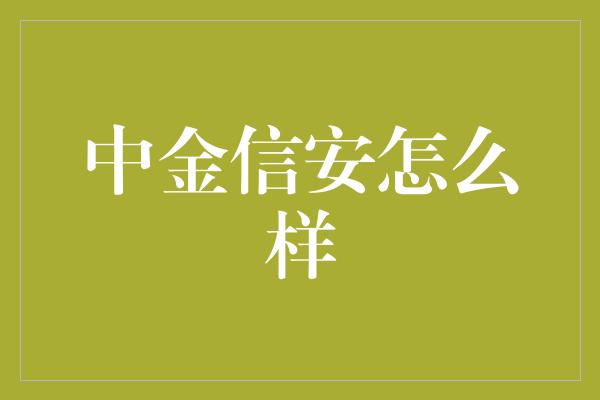 中金信安怎么样